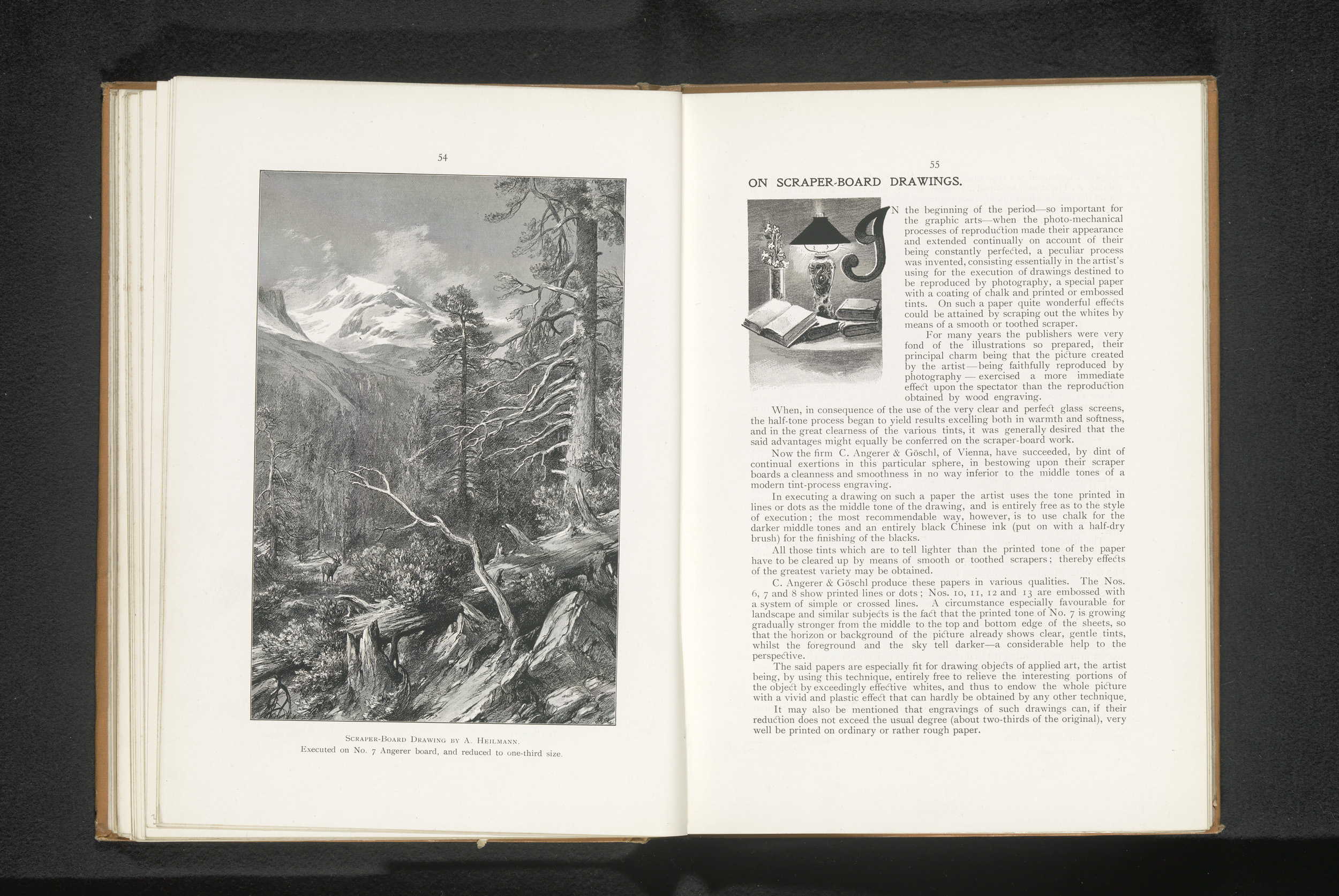 54

Scraper-Board Drawing by A. Heilmann.
Executed on No. 7 Angerer board, and reduced to one-third size.

55

ON SCRAPER-BOARD DRAWINGS.

IN the beginning of the period—so important for the graphic arts—when the photo-mechanical processes of reproduction made their appearance and extended continually on account of their being constantly perfected, a peculiar process was invented, consisting essentially in the artist's using for the execution of drawings destined to be reproduced by photography, a special paper with a coating of chalk and printed or embossed tints. On such a paper quite wonderful effects could be attained by scraping out the whites by means of a smooth or toothed scraper.

For many years the publishers were very fond of the illustrations so prepared, their principal charm being that the picture created by the artist—being faithfully reproduced by photography—exercised a more immediate effect upon the spectator than the reproduction obtained by wood engraving.

When, in consequence of the use of the very clear and perfect glass screens, the half-tone process began to yield results excelling both in warmth and softness, and in the great clearness of the various tints, it was generally desired that the said advantages might equally be conferred on the scraper-board work.

Now the firm C. Angerer & Göschl, of Vienna, have succeeded, by dint of continual exertions in this particular sphere, in bestowing upon their scraper boards a cleanness and smoothness in no way inferior to the middle tones of a modern tint-process engraving.

In executing a drawing on such a paper the artist uses the tone printed in lines or dots as the middle tone of the drawing, and is entirely free as to the style of execution; the most recommendable way, however, is to use chalk for the darker middle tones and an entirely black Chinese ink (put on with a half-dry brush) for the finishing of the blacks.

All those tints which are to tell lighter than the printed tone of the paper have to be cleared up by means of smooth or toothed scrapers; thereby effects of the greatest variety may be obtained.

C. Angerer & Göschl produce these papers in various qualities. The Nos. 6, 7 and 8 show printed lines or dots; Nos. 10, 11, 12 and 13 are embossed with a system of simple or crossed lines. A circumstance especially favourable for landscape and similar subjects is the fact that the printed tone of No. 7 is growing gradually stronger from the middle to the top and bottom edge of the sheets, so that the horizon or background of the picture already shows clear, gentle tints, whilst the foreground and the sky tell darker—a considerable help to the perspective.

The said papers are especially fit for drawing objects of applied art, the artist being, by using this technique, entirely free to relieve the interesting portions of the object by exceedingly effective whites, and thus to endow the whole picture with a vivid and plastic effect that can hardly be obtained by any other technique.

It may also be mentioned that engravings of such drawings can, if their reduction does not exceed the usual degree (about two-thirds of the original), very well be printed on ordinary or rather rough paper.